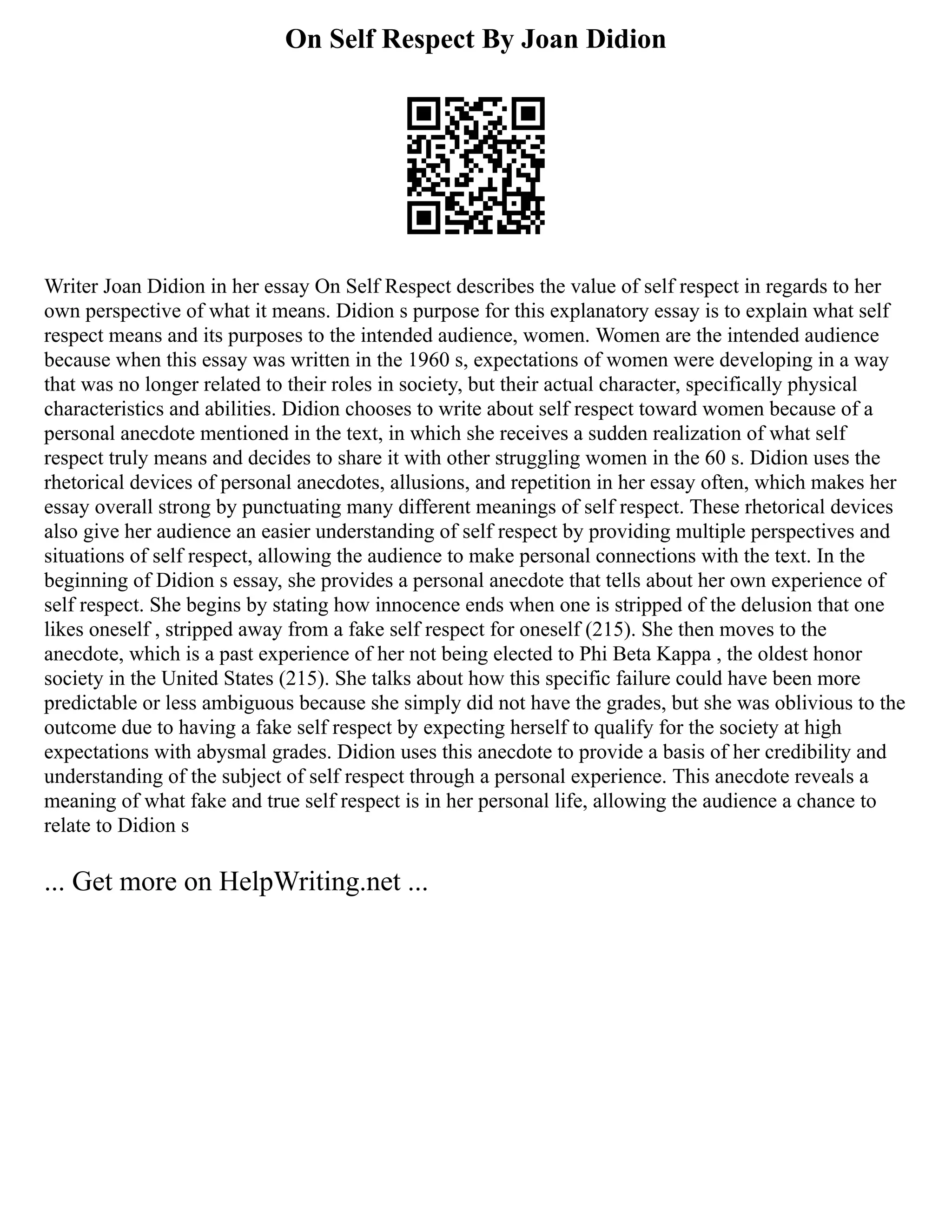 On Self Respect By Joan Didion

Writer Joan Didion in her essay On Self Respect describes the value of self respect in regards to her own perspective of what it means. Didion s purpose for this explanatory essay is to explain what self respect means and its purposes to the intended audience, women. Women are the intended audience because when this essay was written in the 1960 s, expectations of women were developing in a way that was no longer related to their roles in society, but their actual character, specifically physical characteristics and abilities. Didion chooses to write about self respect toward women because of a personal anecdote mentioned in the text, in which she receives a sudden realization of what self respect truly means and decides to share it with other struggling women in the 60 s. Didion uses the rhetorical devices of personal anecdotes, allusions, and repetition in her essay often, which makes her essay overall strong by punctuating many different meanings of self respect. These rhetorical devices also give her audience an easier understanding of self respect by providing multiple perspectives and situations of self respect, allowing the audience to make personal connections with the text. In the beginning of Didion s essay, she provides a personal anecdote that tells about her own experience of self respect. She begins by stating how innocence ends when one is stripped of the delusion that one likes oneself , stripped away from a fake self respect for oneself (215). She then moves to the anecdote, which is a past experience of her not being elected to Phi Beta Kappa , the oldest honor society in the United States (215). She talks about how this specific failure could have been more predictable or less ambiguous because she simply did not have the grades, but she was oblivious to the outcome due to having a fake self respect by expecting herself to qualify for the society at high expectations with abysmal grades. Didion uses this anecdote to provide a basis of her credibility and understanding of the subject of self respect through a personal experience. This anecdote reveals a meaning of what fake and true self respect is in her personal life, allowing the audience a chance to relate to Didion s

... Get more on HelpWriting.net ...